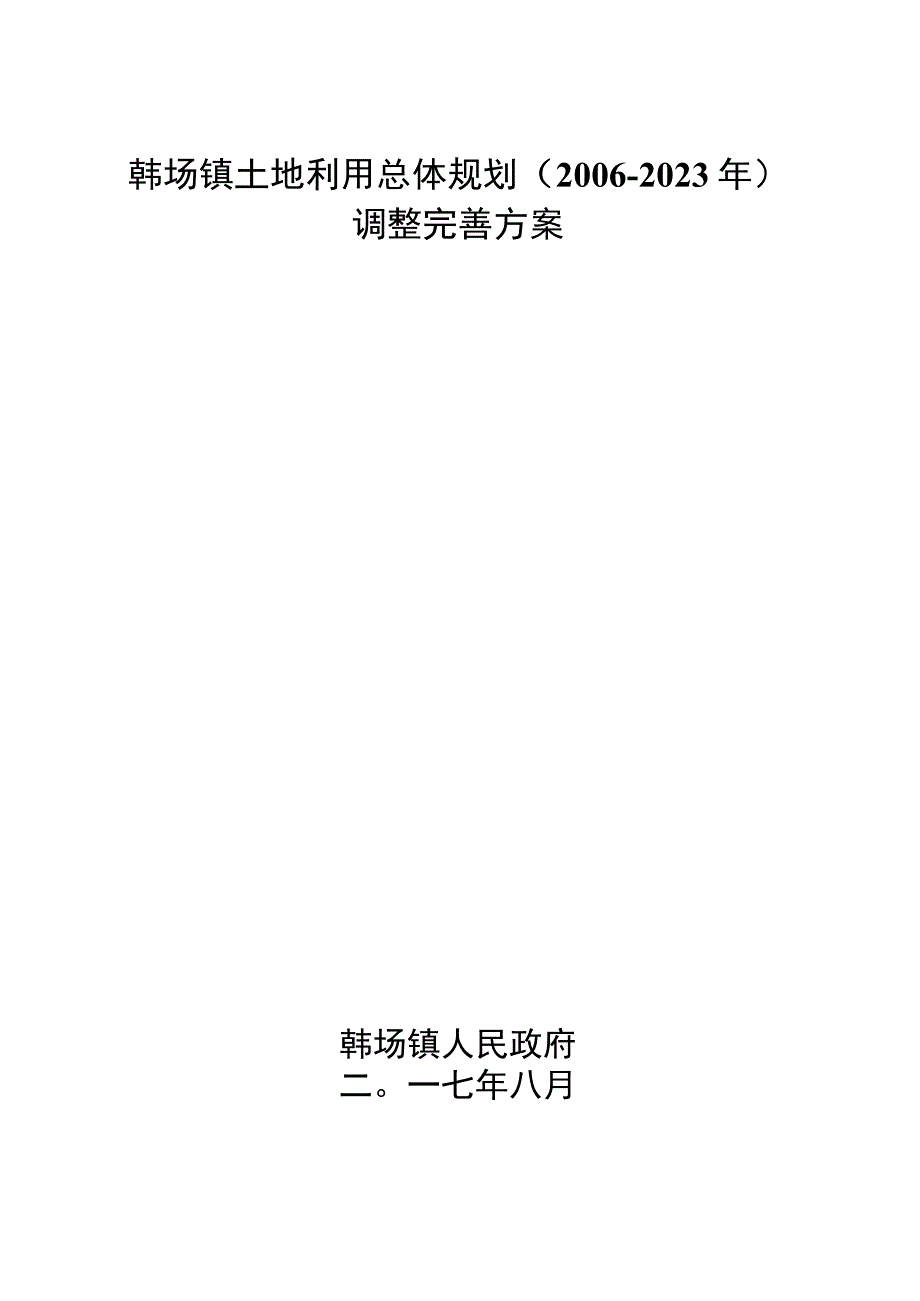 韩场镇土地利用总体规划（2006-2023年）
调整完善方案

韩场镇人民政府
二。一七年八月